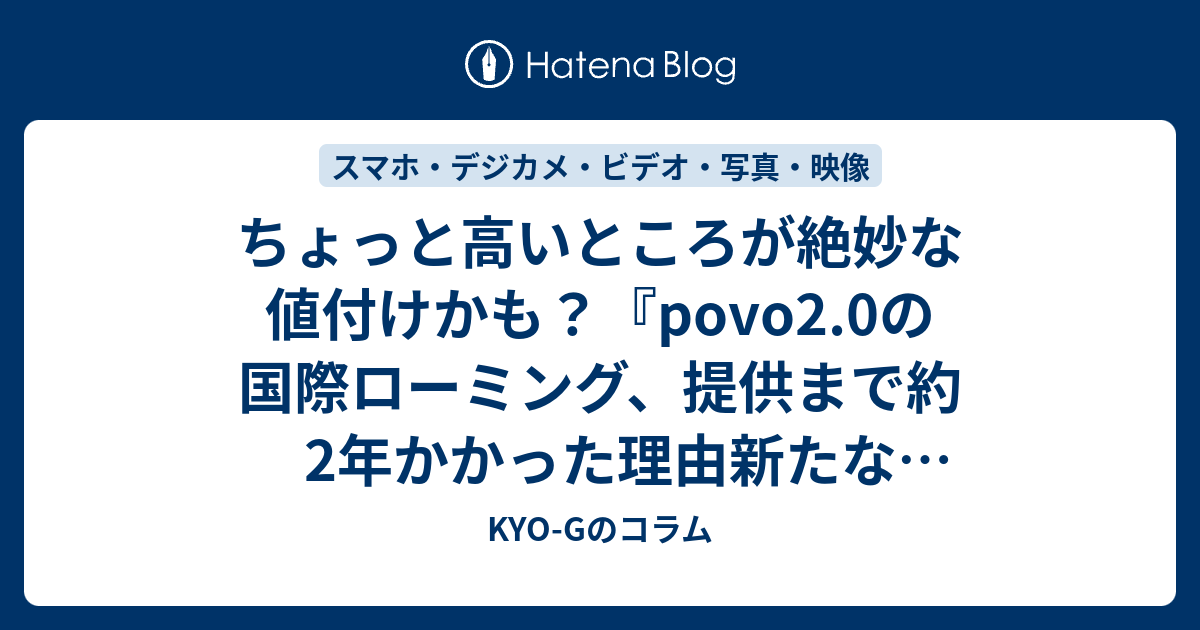 Hatena Blog

スマホ・デジカメ・ビデオ・写真・映像

ちょっと高いところが絶妙な値付けかも？『povo2.0の国際ローミング、提供まで約2年かかった理由新たな…

KYO-Gのコラム